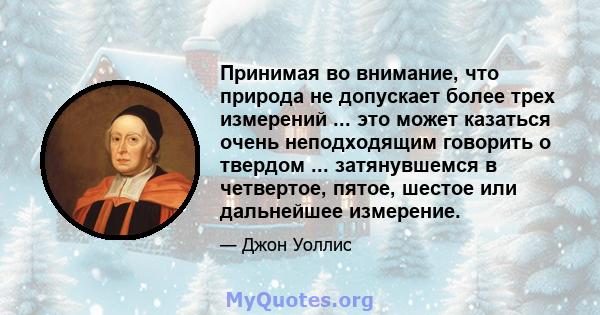 Принимая во внимание, что природа не допускает более трех измерений ... это может казаться очень неподходящим говорить о твердом ... затянувшемся в четвертое, пятое, шестое или дальнейшее измерение.

— Джон Уоллис

MyQuotes.org